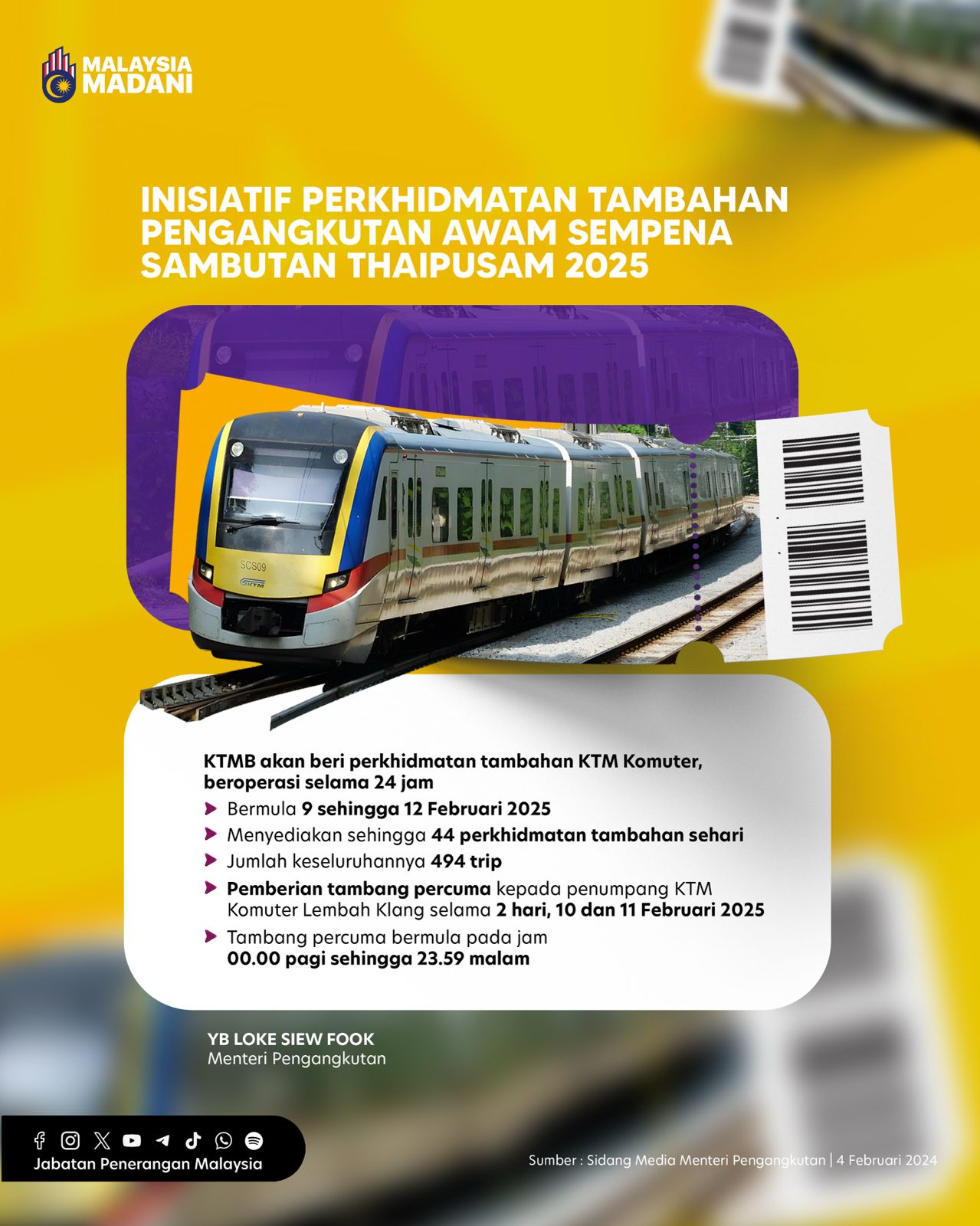 MALAYSIA MADANI

INISIATIF PERKHIDMATAN TAMBAHAN PENGANGKUTAN AWAM SEMPENA SAMBUTAN THAIPUSAM 2025

SCS09

KTM

KTMB akan beri perkhidmatan tambahan KTM Komuter, beroperasi selama 24 jam

➤ Bermula 9 sehingga 12 Februari 2025
➤ Menyediakan sehingga 44 perkhidmatan tambahan sehari
➤ Jumlah keseluruhannya 494 trip
➤ Pemberian tambang percuma kepada penumpang KTM Komuter Lembah Klang selama 2 hari, 10 dan 11 Februari 2025
➤ Tambang percuma bermula pada jam 00.00 pagi sehingga 23.59 malam

YB LOKE SIEW FOOK
Menteri Pengangkutan

Jabatan Penerangan Malaysia

Sumber : Sidang Media Menteri Pengangkutan | 4 Februari 2024